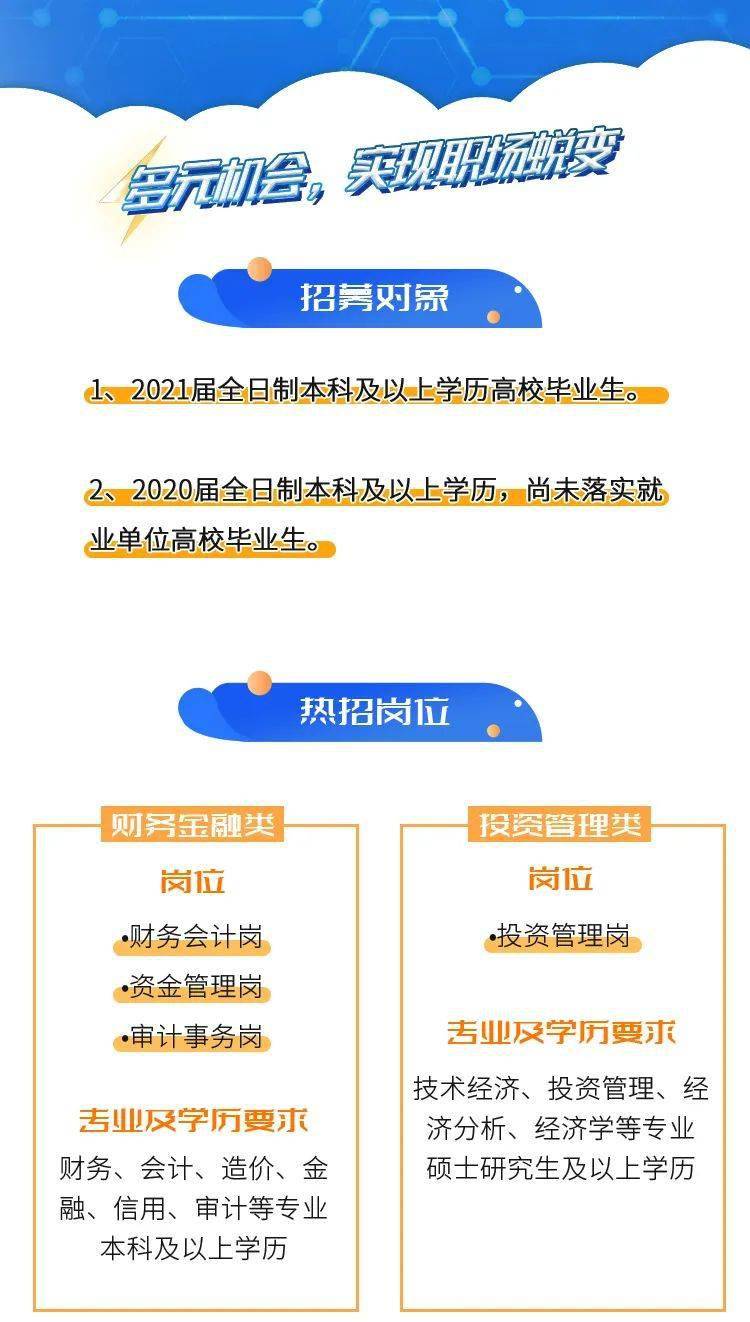 多元机会，实现职场蜕变

招募对象

1、2021届全日制本科及以上学历高校毕业生。

2、2020届全日制本科及以上学历，尚未落实就业单位高校毕业生。

热招岗位

财务金融类

岗位

•财务会计岗

•资金管理岗

•审计事务岗

专业及学历要求

财务、会计、造价、金融、信用、审计等专业本科及以上学历

投资管理类

岗位

•投资管理岗

专业及学历要求

技术经济、投资管理、经济分析、经济学等专业硕士研究生及以上学历